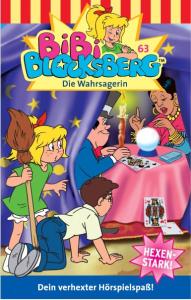 BiBi BLOCKSBERG™
63
Die Wahrsagerin

HEXEN-STARK!

Dein verhexter Hörspielspaß!